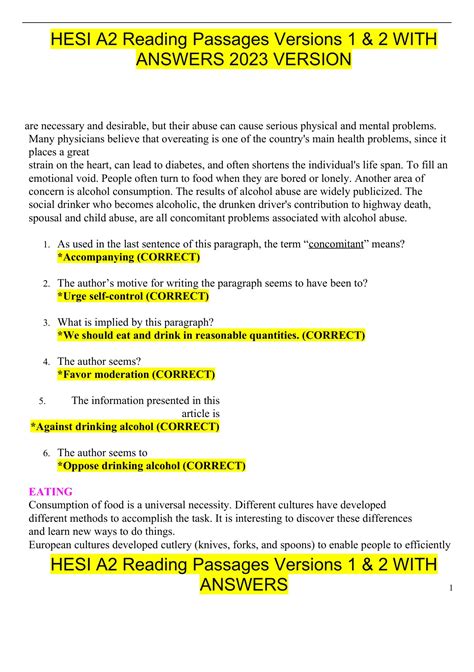 HESI A2 Reading Passages Versions 1 & 2 WITH ANSWERS 2023 VERSION

are necessary and desirable, but their abuse can cause serious physical and mental problems. Many physicians believe that overeating is one of the country's main health problems, since it places a great strain on the heart, can lead to diabetes, and often shortens the individual's life span. To fill an emotional void. People often turn to food when they are bored or lonely. Another area of concern is alcohol consumption. The results of alcohol abuse are widely publicized. The social drinker who becomes alcoholic, the drunken driver's contribution to highway death, spousal and child abuse, are all concomitant problems associated with alcohol abuse.

1. As used in the last sentence of this paragraph, the term “concomitant” means?
*Accompanying (CORRECT)

2. The author’s motive for writing the paragraph seems to have been to?
*Urge self-control (CORRECT)

3. What is implied by this paragraph?
*We should eat and drink in reasonable quantities. (CORRECT)

4. The author seems?
*Favor moderation (CORRECT)

5. The information presented in this article is
*Against drinking alcohol (CORRECT)

6. The author seems to
*Oppose drinking alcohol (CORRECT)

EATING
Consumption of food is a universal necessity. Different cultures have developed different methods to accomplish the task. It is interesting to discover these differences and learn new ways to do things.
European cultures developed cutlery (knives, forks, and spoons) to enable people to efficiently

HESI A2 Reading Passages Versions 1 & 2 WITH ANSWERS

1